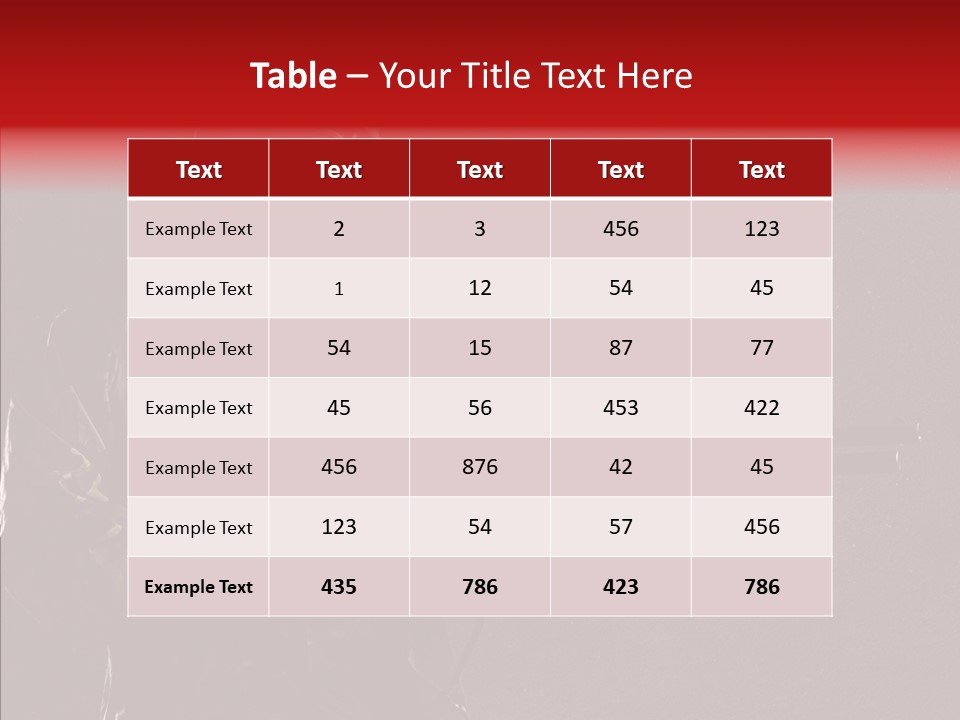 Table – Your Title Text Here

| Text | Text | Text | Text | Text |
|---|---|---|---|---|
| Example Text | 2 | 3 | 456 | 123 |
| Example Text | 1 | 12 | 54 | 45 |
| Example Text | 54 | 15 | 87 | 77 |
| Example Text | 45 | 56 | 453 | 422 |
| Example Text | 456 | 876 | 42 | 45 |
| Example Text | 123 | 54 | 57 | 456 |
| Example Text | 435 | 786 | 423 | 786 |